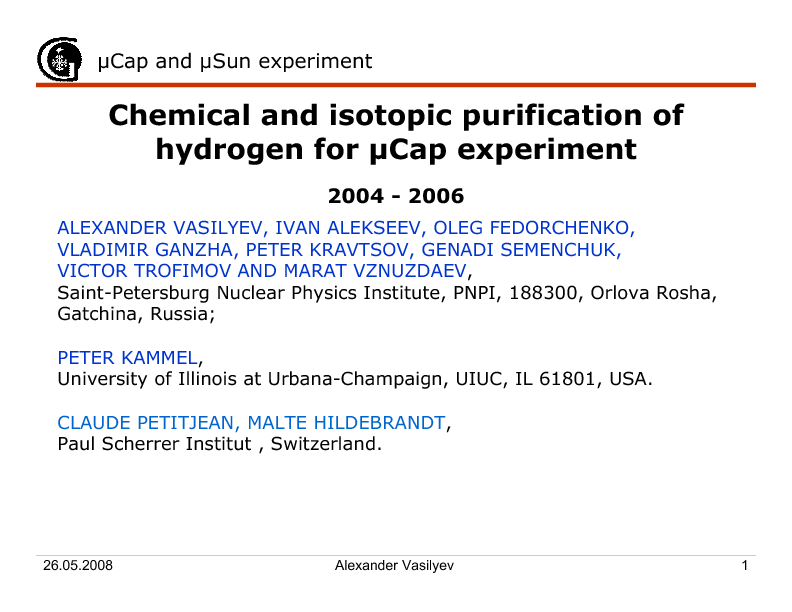 μCap and μSun experiment

Chemical and isotopic purification of hydrogen for μCap experiment

2004 - 2006

ALEXANDER VASILYEV, IVAN ALEKSEEV, OLEG FEDORCHENKO, VLADIMIR GANZHA, PETER KRAVTSOV, GENADI SEMENCHUK, VICTOR TROFIMOV AND MARAT VZNUZDAEV, Saint-Petersburg Nuclear Physics Institute, PNPI, 188300, Orlova Rosha, Gatchina, Russia;

PETER KAMMEL, University of Illinois at Urbana-Champaign, UIUC, IL 61801, USA.

CLAUDE PETITJEAN, MALTE HILDEBRANDT, Paul Scherrer Institut , Switzerland.

26.05.2008

Alexander Vasilyev

1